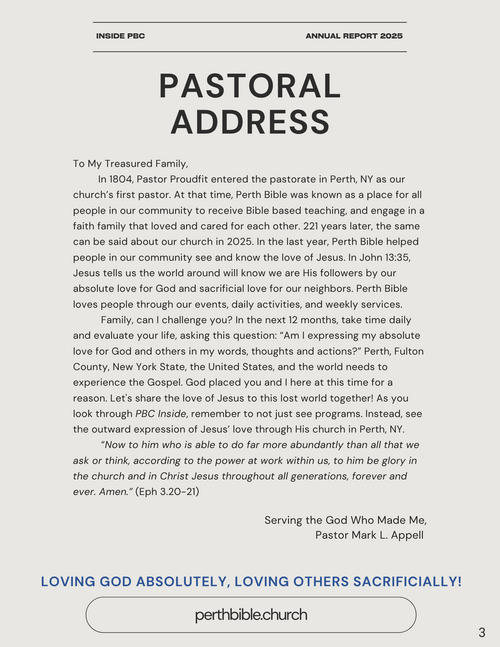 INSIDE PBC ANNUAL REPORT 2025

PASTORAL ADDRESS

To My Treasured Family,

In 1804, Pastor Proudfit entered the pastorate in Perth, NY as our church's first pastor. At that time, Perth Bible was known as a place for all people in our community to receive Bible based teaching, and engage in a faith family that loved and cared for each other. 221 years later, the same can be said about our church in 2025. In the last year, Perth Bible helped people in our community see and know the love of Jesus. In John 13:35, Jesus tells us the world around will know we are His followers by our absolute love for God and sacrificial love for our neighbors. Perth Bible loves people through our events, daily activities, and weekly services.

Family, can I challenge you? In the next 12 months, take time daily and evaluate your life, asking this question: "Am I expressing my absolute love for God and others in my words, thoughts and actions?" Perth, Fulton County, New York State, the United States, and the world needs to experience the Gospel. God placed you and I here at this time for a reason. Let's share the love of Jesus to this lost world together! As you look through PBC Inside, remember to not just see programs. Instead, see the outward expression of Jesus' love through His church in Perth, NY.

"Now to him who is able to do far more abundantly than all that we ask or think, according to the power at work within us, to him be glory in the church and in Christ Jesus throughout all generations, forever and ever. Amen." (Eph 3.20-21)

Serving the God Who Made Me,
Pastor Mark L. Appell

LOVING GOD ABSOLUTELY, LOVING OTHERS SACRIFICIALLY!

perthbible.church

3